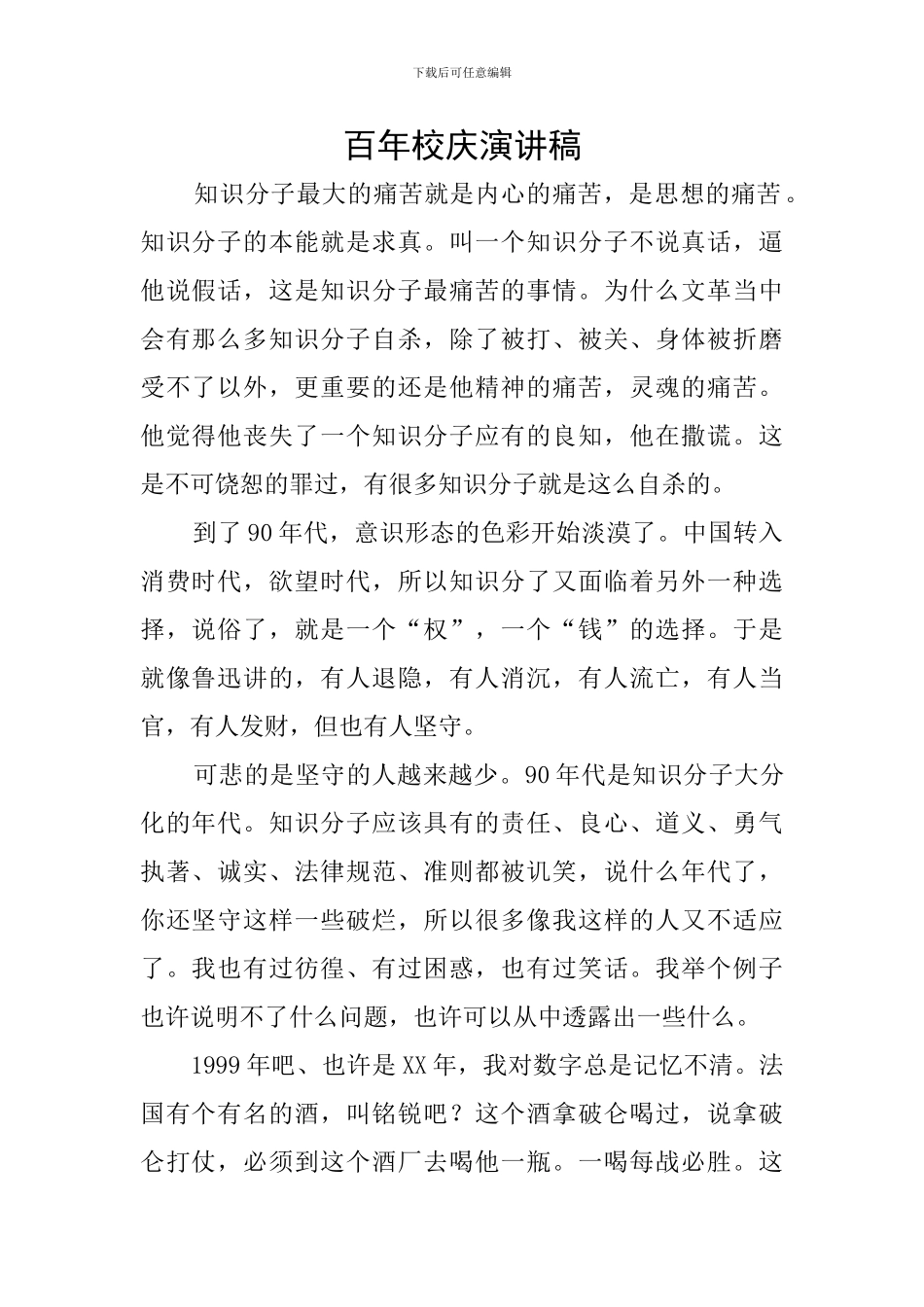 下载后可任意编辑

百年校庆演讲稿

知识分子最大的痛苦就是内心的痛苦，是思想的痛苦。知识分子的本能就是求真。叫一个知识分子不说真话，逼他说假话，这是知识分子最痛苦的事情。为什么文革当中会有那么多知识分子自杀，除了被打、被关、身体被折磨受不了以外，更重要的还是他精神的痛苦，灵魂的痛苦。他觉得他丧失了一个知识分子应有的良知，他在撒谎。这是不可饶恕的罪过，有很多知识分子就是这么自杀的。

到了90年代，意识形态的色彩开始淡漠了。中国转入消费时代，欲望时代，所以知识分了又面临着另外一种选择，说俗了，就是一个“权”，一个“钱”的选择。于是就像鲁迅讲的，有人退隐，有人消沉，有人流亡，有人当官，有人发财，但也有人坚守。

可悲的是坚守的人越来越少。90年代是知识分子大分化的年代。知识分子应该具有的责任、良心、道义、勇气执著、诚实、法律规范、准则都被讥笑，说什么年代了，你还坚守这样一些破烂，所以很多像我这样的人又不适应了。我也有过彷徨、有过困惑，也有过笑话。我举个例子也许说明不了什么问题，也许可以从中透露出一些什么。

1999年吧、也许是XX年，我对数字总是记忆不清。法国有个有名的酒，叫铭锐吧？这个酒拿破仑喝过，说拿破仑打仗，必须到这个酒厂去喝他一瓶。一喝每战必胜。这